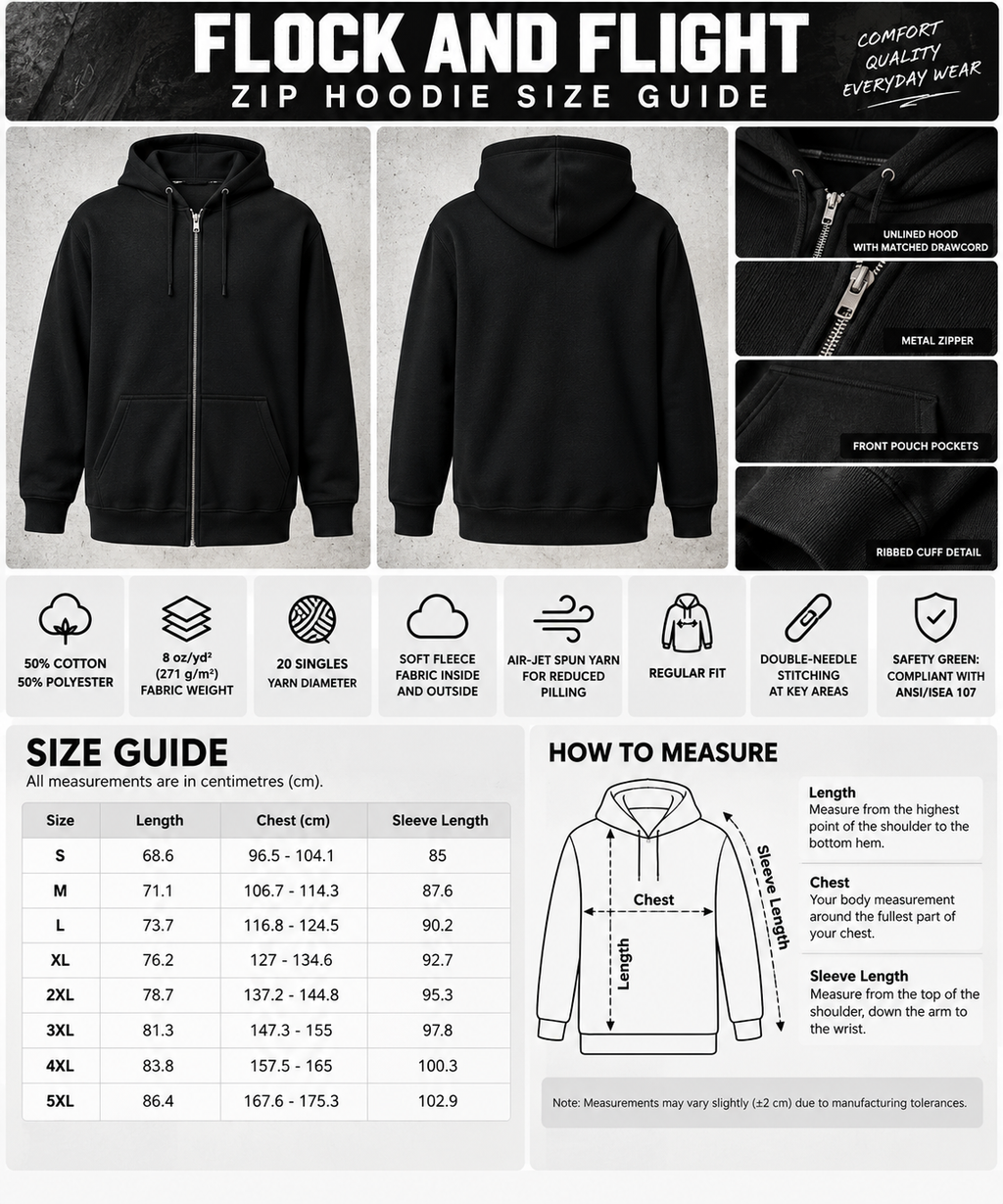 FLOCK AND FLIGHT
ZIP HOODIE SIZE GUIDE

COMFORT
QUALITY
EVERYDAY WEAR

UNLINED HOOD WITH MATCHED DRAWCORD

METAL ZIPPER

FRONT POUCH POCKETS

RIBBED CUFF DETAIL

50% COTTON
50% POLYESTER

8 oz/yd² (271 g/m²) FABRIC WEIGHT

20 SINGLES YARN DIAMETER

SOFT FLEECE FABRIC INSIDE AND OUTSIDE

AIR-JET SPUN YARN FOR REDUCED PILLING

REGULAR FIT

DOUBLE-NEEDLE STITCHING AT KEY AREAS

SAFETY GREEN: COMPLIANT WITH ANSI/ISEA 107

SIZE GUIDE
All measurements are in centimetres (cm).

| Size | Length | Chest (cm) | Sleeve Length |
|---|---|---|---|
| S | 68.6 | 96.5 - 104.1 | 85 |
| M | 71.1 | 106.7 - 114.3 | 87.6 |
| L | 73.7 | 116.8 - 124.5 | 90.2 |
| XL | 76.2 | 127 - 134.6 | 92.7 |
| 2XL | 78.7 | 137.2 - 144.8 | 95.3 |
| 3XL | 81.3 | 147.3 - 155 | 97.8 |
| 4XL | 83.8 | 157.5 - 165 | 100.3 |
| 5XL | 86.4 | 167.6 - 175.3 | 102.9 |

HOW TO MEASURE

Chest
Length
Sleeve Length

Length
Measure from the highest point of the shoulder to the bottom hem.

Chest
Your body measurement around the fullest part of your chest.

Sleeve Length
Measure from the top of the shoulder, down the arm to the wrist.

Note: Measurements may vary slightly (±2 cm) due to manufacturing tolerances.